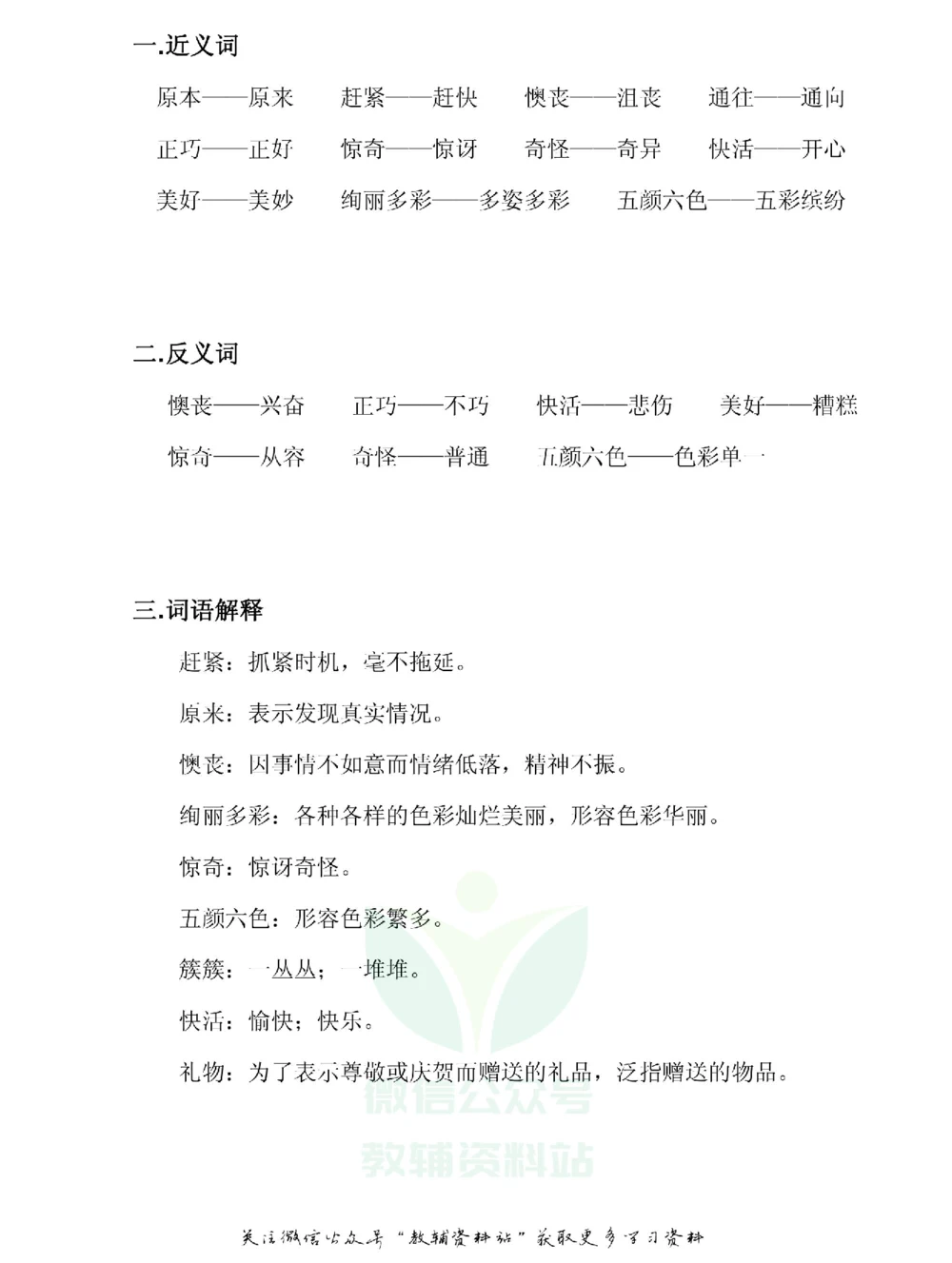 一.近义词

原本——原来　赶紧——赶快　懊丧——沮丧　通往——通向

正巧——正好　惊奇——惊讶　奇怪——奇异　快活——开心

美好——美妙　绚丽多彩——多姿多彩　五颜六色——五彩缤纷

二.反义词

懊丧——兴奋　正巧——不巧　快活——悲伤　美好——糟糕

惊奇——从容　奇怪——普通　五颜六色——色彩单一

三.词语解释

赶紧：抓紧时机，毫不拖延。

原来：表示发现真实情况。

懊丧：因事情不如意而情绪低落，精神不振。

绚丽多彩：各种各样的色彩灿烂美丽，形容色彩华丽。

惊奇：惊讶奇怪。

五颜六色：形容色彩繁多。

簇簇：一丛丛；一堆堆。

快活：愉快；快乐。

礼物：为了表示尊敬或庆贺而赠送的礼品，泛指赠送的物品。

微信公众号
教辅资料站

关注微信公众号“教辅资料站”获取更多学习资料